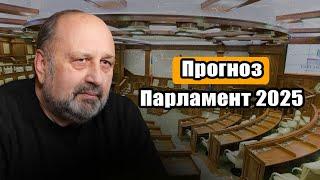 Прогноз
Парламент 2025